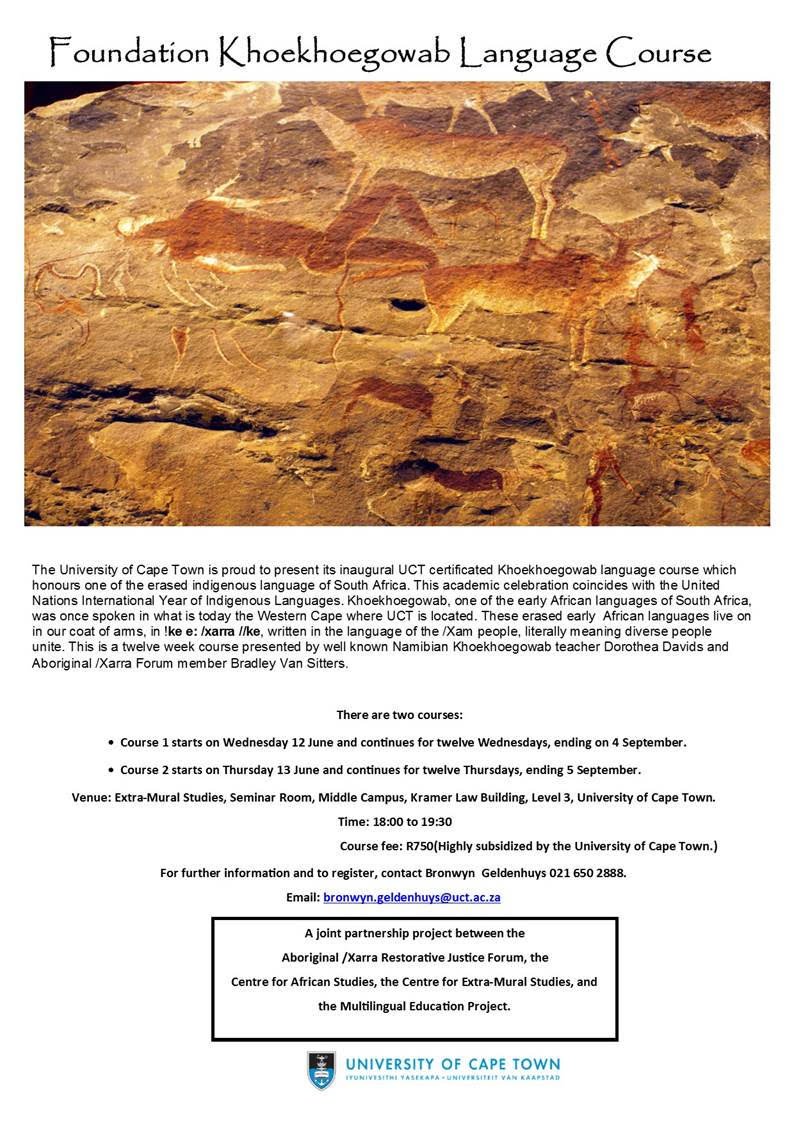 Foundation Khoekhoegowab Language Course

The University of Cape Town is proud to present its inaugural UCT certificated Khoekhoegowab language course which honours one of the erased indigenous language of South Africa. This academic celebration coincides with the United Nations International Year of Indigenous Languages. Khoekhoegowab, one of the early African languages of South Africa, was once spoken in what is today the Western Cape where UCT is located. These erased early African languages live on in our coat of arms, in !ke e: /xarra //ke, written in the language of the /Xam people, literally meaning diverse people unite. This is a twelve week course presented by well known Namibian Khoekhoegowab teacher Dorothea Davids and Aboriginal /Xarra Forum member Bradley Van Sitters.

There are two courses:

• Course 1 starts on Wednesday 12 June and continues for twelve Wednesdays, ending on 4 September.

• Course 2 starts on Thursday 13 June and continues for twelve Thursdays, ending 5 September.

Venue: Extra-Mural Studies, Seminar Room, Middle Campus, Kramer Law Building, Level 3, University of Cape Town.

Time: 18:00 to 19:30

Course fee: R750(Highly subsidized by the University of Cape Town.)

For further information and to register, contact Bronwyn Geldenhuys 021 650 2888.

Email: bronwyn.geldenhuys@uct.ac.za

A joint partnership project between the Aboriginal /Xarra Restorative Justice Forum, the Centre for African Studies, the Centre for Extra-Mural Studies, and the Multilingual Education Project.

UNIVERSITY OF CAPE TOWN
IYUNIVESITHI YASEKAPA • UNIVERSITEIT VAN KAAPSTAD